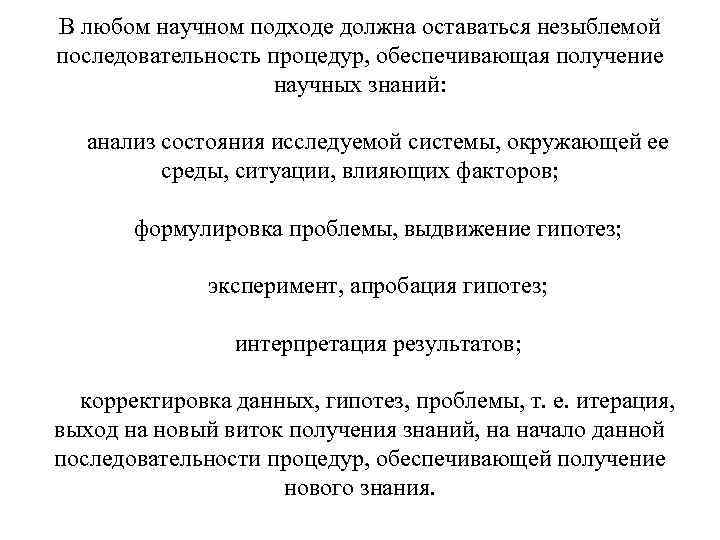 В любом научном подходе должна оставаться незыблемой последовательность процедур, обеспечивающая получение научных знаний:

анализ состояния исследуемой системы, окружающей ее среды, ситуации, влияющих факторов;

формулировка проблемы, выдвижение гипотез;

эксперимент, апробация гипотез;

интерпретация результатов;

корректировка данных, гипотез, проблемы, т. е. итерация, выход на новый виток получения знаний, на начало данной последовательности процедур, обеспечивающей получение нового знания.